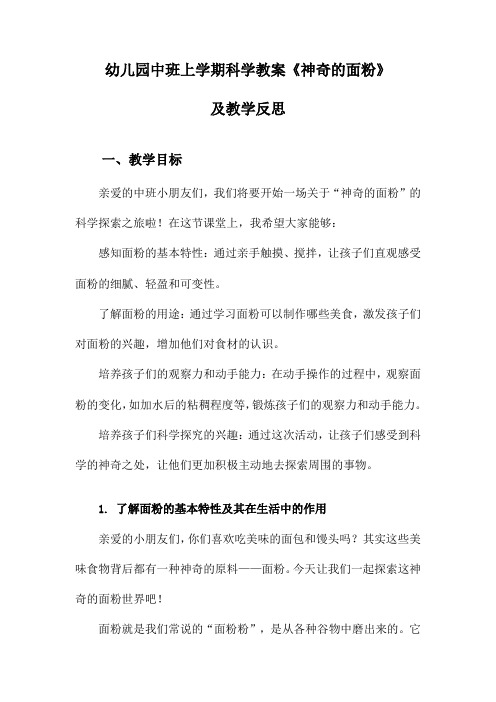 幼儿园中班上学期科学教案《神奇的面粉》

及教学反思

一、教学目标

亲爱的中班小朋友们，我们将要开始一场关于“神奇的面粉”的科学探索之旅啦！在这节课堂上，我希望大家能够：

感知面粉的基本特性：通过亲手触摸、搅拌，让孩子们直观感受面粉的细腻、轻盈和可变性。

了解面粉的用途：通过学习面粉可以制作哪些美食，激发孩子们对面粉的兴趣，增加他们对食材的认识。

培养孩子们的观察力和动手能力：在动手操作的过程中，观察面粉的变化，如加水后的粘稠程度等，锻炼孩子们的观察力和动手能力。

培养孩子们科学探究的兴趣：通过这次活动，让孩子们感受到科学的神奇之处，让他们更加积极主动地去探索周围的事物。

1. 了解面粉的基本特性及其在生活中的作用

亲爱的小朋友们，你们喜欢吃美味的面包和馒头吗？其实这些美味食物背后都有一种神奇的原料——面粉。今天让我们一起探索这神奇的面粉世界吧！

面粉就是我们常说的“面粉粉”，是从各种谷物中磨出来的。它